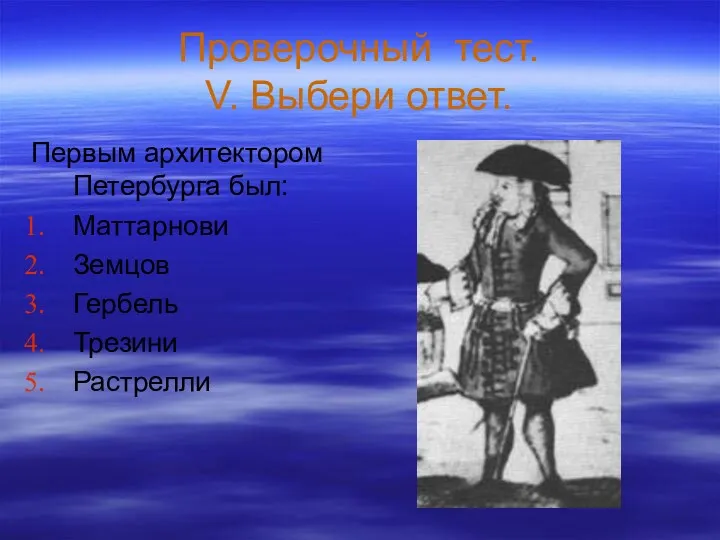 Проверочный тест.
V. Выбери ответ.

Первым архитектором Петербурга был:
1. Маттарнови
2. Земцов
3. Гербель
4. Трезини
5. Растрелли